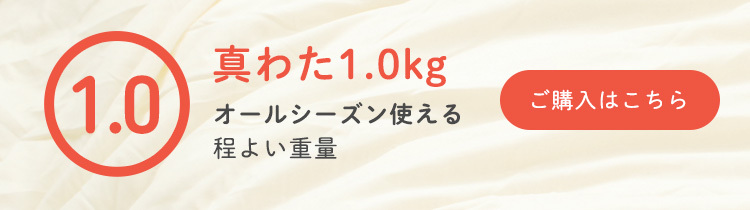 1.0

真わた1.0kg

オールシーズン使える
程よい重量

ご購入はこちら